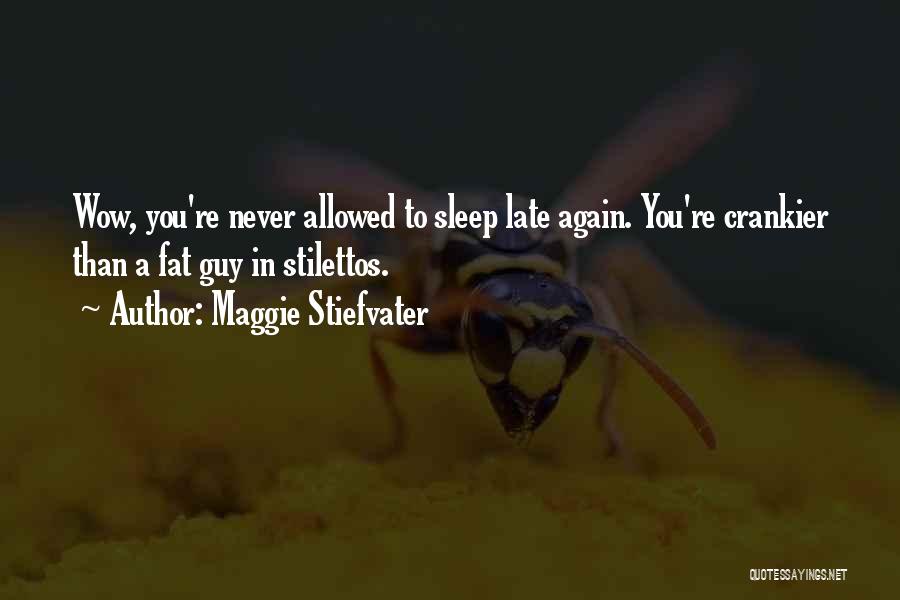 Wow, you're never allowed to sleep late again. You're crankier than a fat guy in stilettos.

~ Author: Maggie Stiefvater

QUOTESSAYINGS.NET